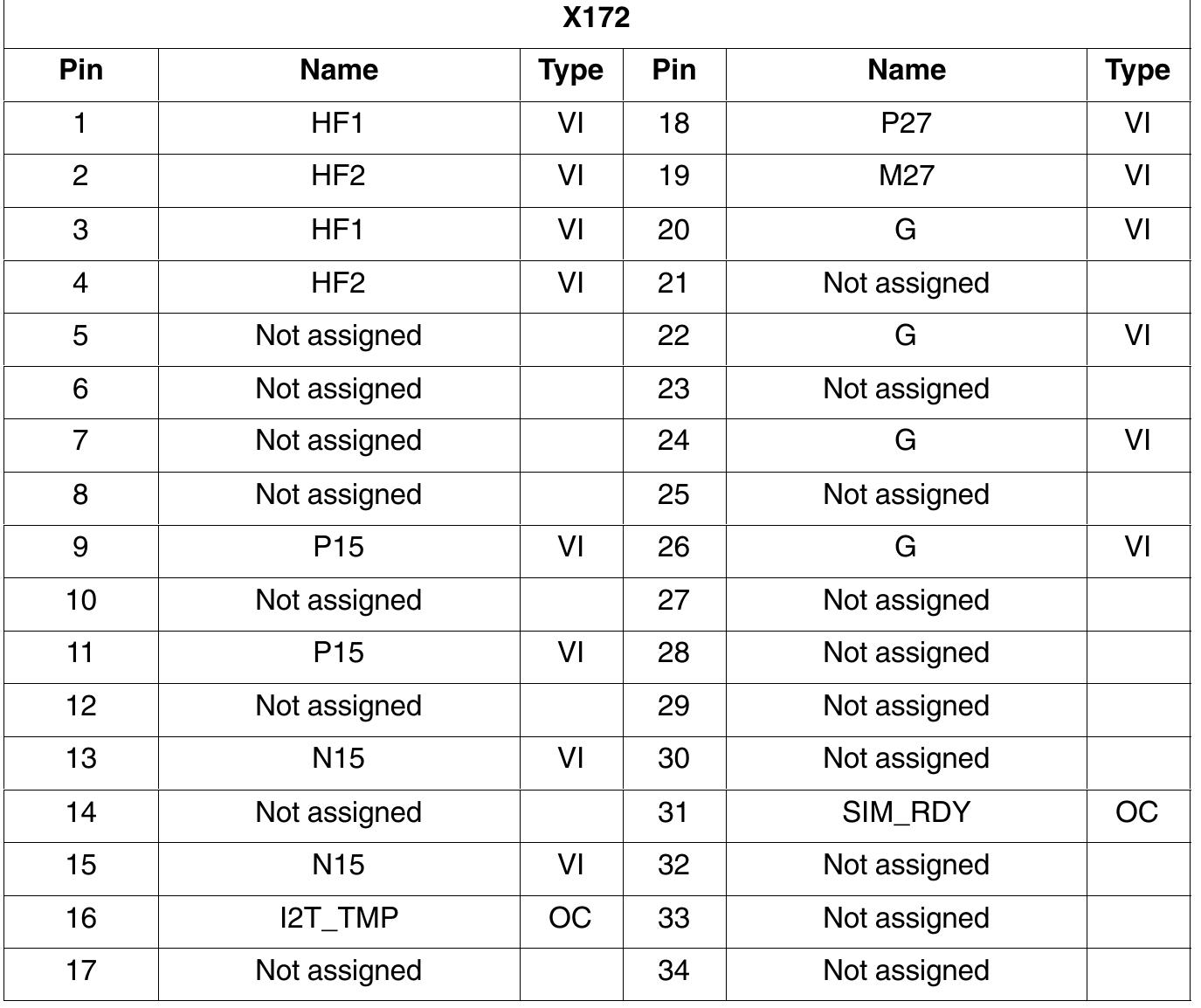 | X172 | | | | | |
|---|---|---|---|---|---|
| Pin | Name | Type | Pin | Name | Type |
| 1 | HF1 | VI | 18 | P27 | VI |
| 2 | HF2 | VI | 19 | M27 | VI |
| 3 | HF1 | VI | 20 | G | VI |
| 4 | HF2 | VI | 21 | Not assigned | |
| 5 | Not assigned | | 22 | G | VI |
| 6 | Not assigned | | 23 | Not assigned | |
| 7 | Not assigned | | 24 | G | VI |
| 8 | Not assigned | | 25 | Not assigned | |
| 9 | P15 | VI | 26 | G | VI |
| 10 | Not assigned | | 27 | Not assigned | |
| 11 | P15 | VI | 28 | Not assigned | |
| 12 | Not assigned | | 29 | Not assigned | |
| 13 | N15 | VI | 30 | Not assigned | |
| 14 | Not assigned | | 31 | SIM_RDY | OC |
| 15 | N15 | VI | 32 | Not assigned | |
| 16 | I2T_TMP | OC | 33 | Not assigned | |
| 17 | Not assigned | | 34 | Not assigned | |